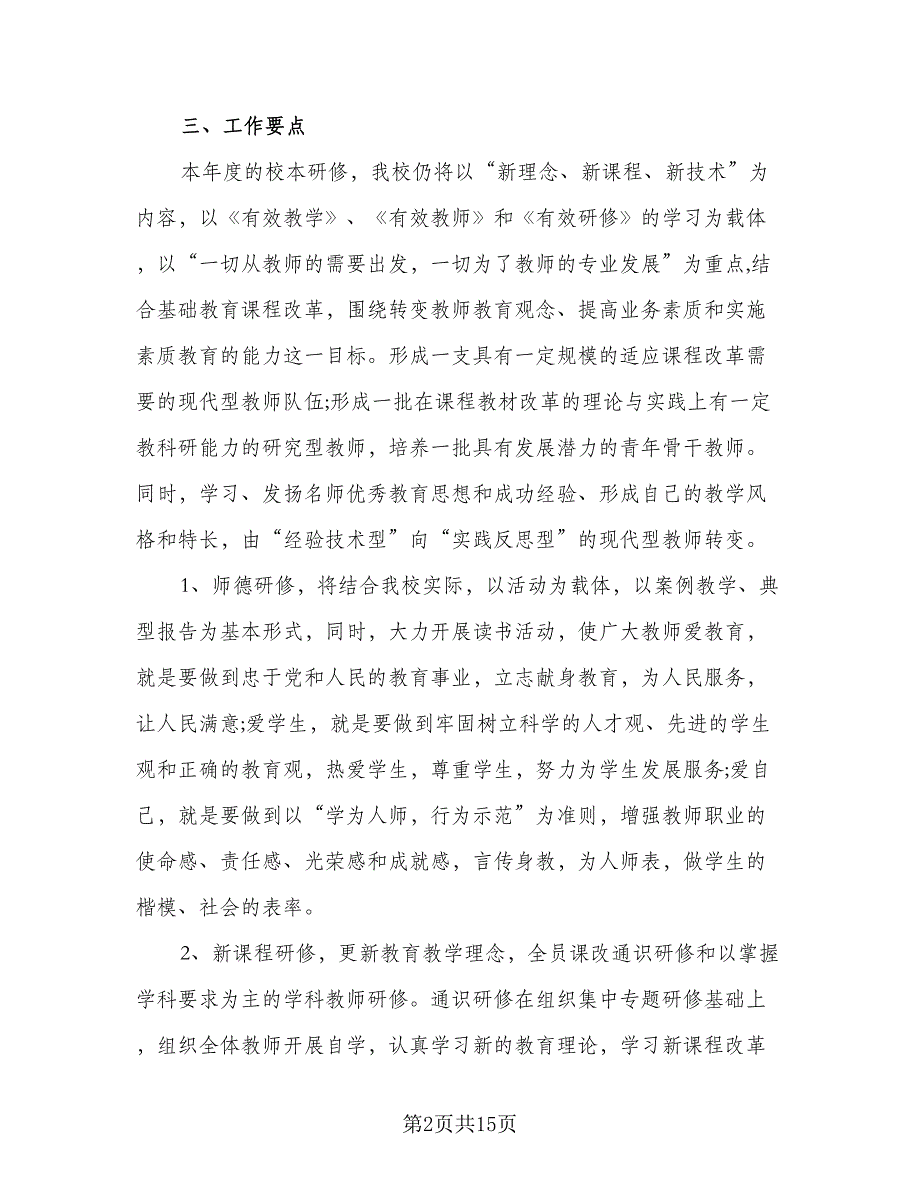 三、工作要点

本年度的校本研修，我校仍将以“新理念、新课程、新技术”为内容，以《有效教学》、《有效教师》和《有效研修》的学习为载体，以“一切从教师的需要出发，一切为了教师的专业发展”为重点,结合基础教育课程改革，围绕转变教师教育观念、提高业务素质和实施素质教育的能力这一目标。形成一支具有一定规模的适应课程改革需要的现代型教师队伍;形成一批在课程教材改革的理论与实践上有一定教科研能力的研究型教师，培养一批具有发展潜力的青年骨干教师。同时，学习、发扬名师优秀教育思想和成功经验、形成自己的教学风格和特长，由“经验技术型”向“实践反思型”的现代型教师转变。

1、师德研修，将结合我校实际，以活动为载体，以案例教学、典型报告为基本形式，同时，大力开展读书活动，使广大教师爱教育，就是要做到忠于党和人民的教育事业，立志献身教育，为人民服务，让人民满意;爱学生，就是要做到牢固树立科学的人才观、先进的学生观和正确的教育观，热爱学生，尊重学生，努力为学生发展服务;爱自己，就是要做到以“学为人师，行为示范”为准则，增强教师职业的使命感、责任感、光荣感和成就感，言传身教，为人师表，做学生的楷模、社会的表率。

2、新课程研修，更新教育教学理念，全员课改通识研修和以掌握学科要求为主的学科教师研修。通识研修在组织集中专题研修基础上，组织全体教师开展自学，认真学习新的教育理论，学习新课程改革

第2页共15页